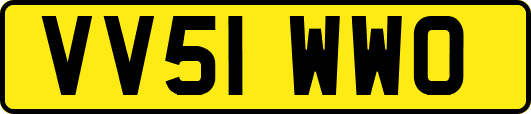 VV51 WWO